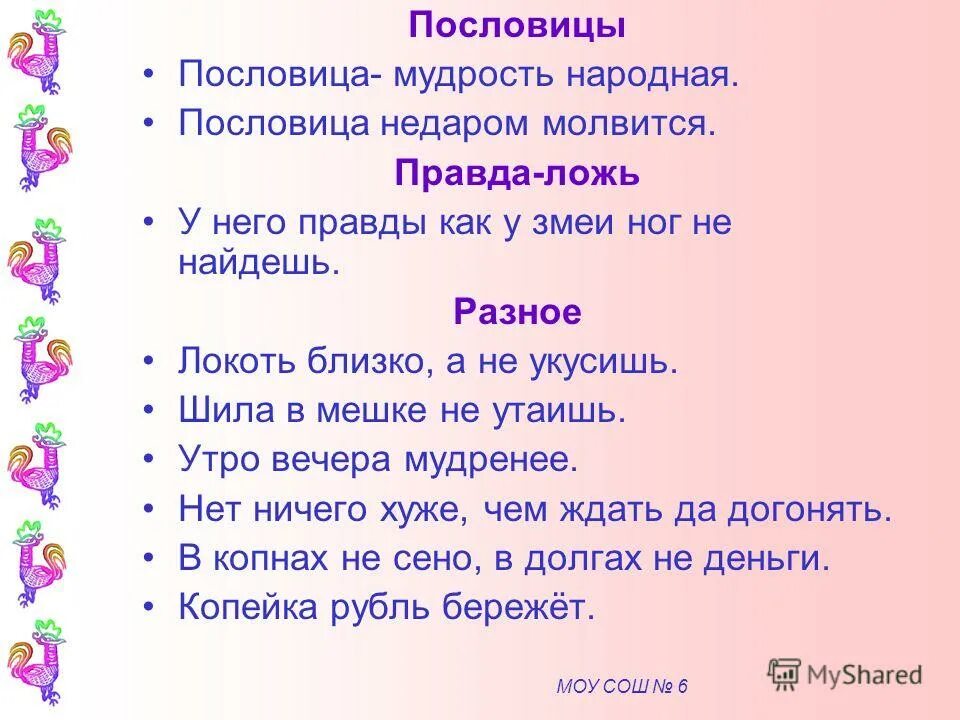 Пословицы

• Пословица- мудрость народная.
• Пословица недаром молвится.

Правда-ложь

• У него правды как у змеи ног не найдешь.

Разное

• Локоть близко, а не укусишь.
• Шила в мешке не утаишь.
• Утро вечера мудренее.
• Нет ничего хуже, чем ждать да догонять.
• В копнах не сено, в долгах не деньги.
• Копейка рубль бережёт.

МОУ СОШ № 6

MyShared